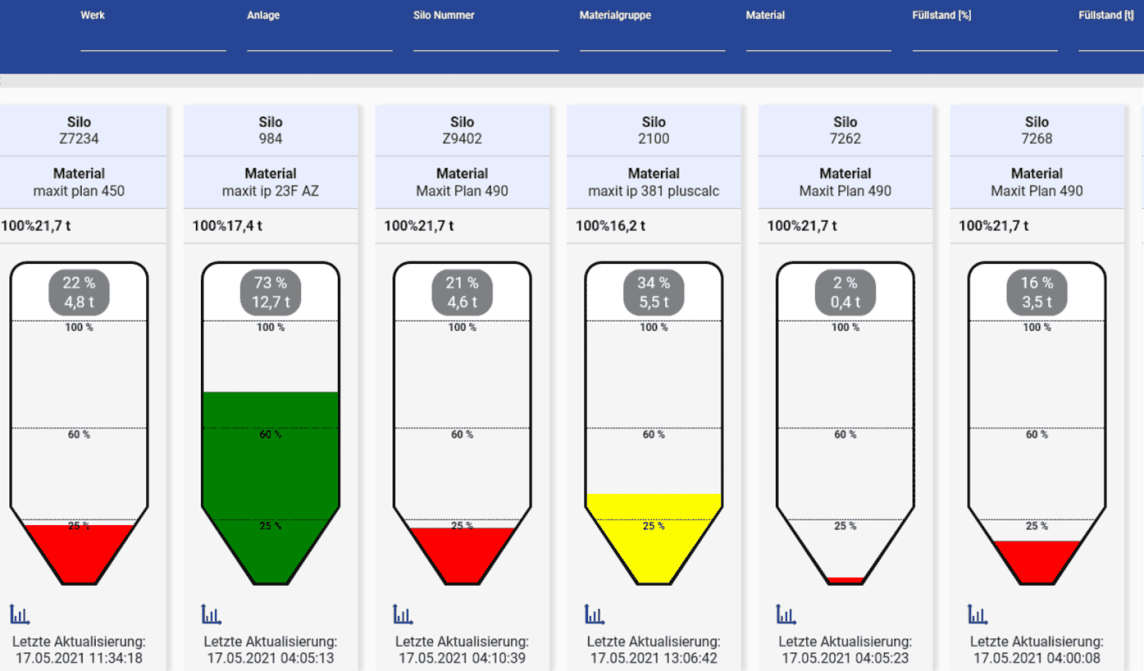 Werk Anlage Silo Nummer Materialgruppe Material Füllstand [%] Füllstand [t]

Silo
Z7234
Material
maxit plan 450
100%21,7 t
22 %
4,8 t
100 %
60 %
25 %
Letzte Aktualisierung:
17.05.2021 11:34:18

Silo
984
Material
maxit ip 23F AZ
100%17,4 t
73 %
12,7 t
100 %
60 %
25 %
Letzte Aktualisierung:
17.05.2021 04:05:13

Silo
Z9402
Material
Maxit Plan 490
100%21,7 t
21 %
4,6 t
100 %
60 %
25 %
Letzte Aktualisierung:
17.05.2021 04:10:39

Silo
2100
Material
maxit ip 381 pluscalc
100%16,2 t
34 %
5,5 t
100 %
60 %
25 %
Letzte Aktualisierung:
17.05.2021 13:06:42

Silo
7262
Material
Maxit Plan 490
100%21,7 t
2 %
0,4 t
100 %
60 %
25 %
Letzte Aktualisierung:
17.05.2021 04:05:23

Silo
7268
Material
Maxit Plan 490
100%21,7 t
16 %
3,5 t
100 %
60 %
25 %
Letzte Aktualisierung:
17.05.2021 04:00:08